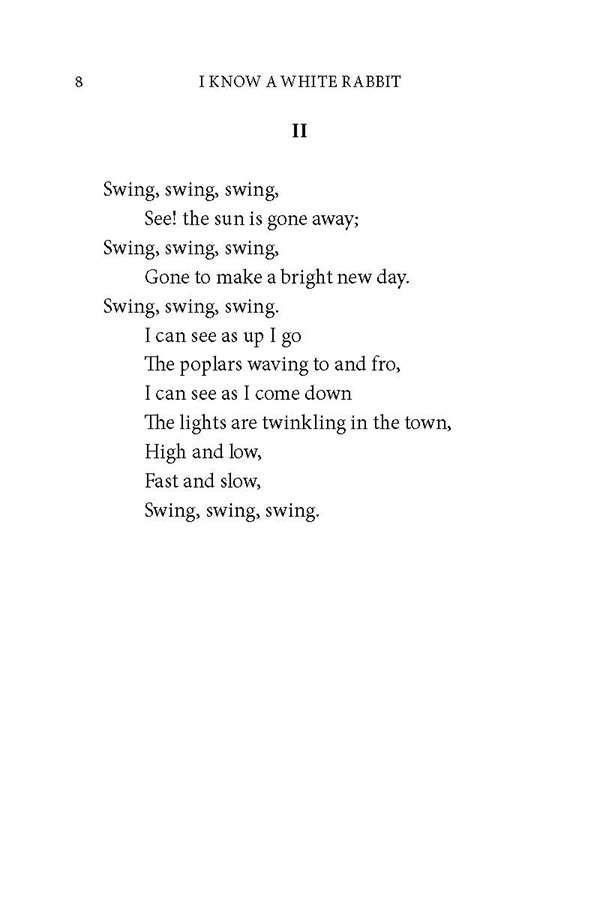 8 I KNOW A WHITE RABBIT

II

Swing, swing, swing,
See! the sun is gone away;
Swing, swing, swing,
Gone to make a bright new day.
Swing, swing, swing.
I can see as up I go
The poplars waving to and fro,
I can see as I come down
The lights are twinkling in the town,
High and low,
Fast and slow,
Swing, swing, swing.